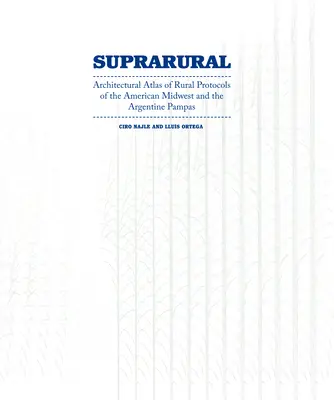 SUPRARURAL

Architectural Atlas of Rural Protocols of the American Midwest and the Argentine Pampas

CIRO NAJLE AND LLUIS ORTEGA